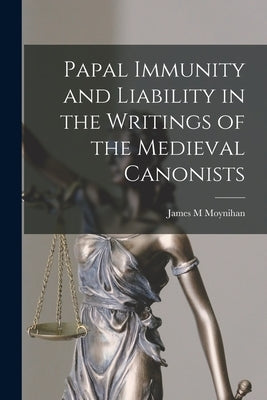 Papal Immunity and Liability in the Writings of the Medieval Canonists

James M Moynihan